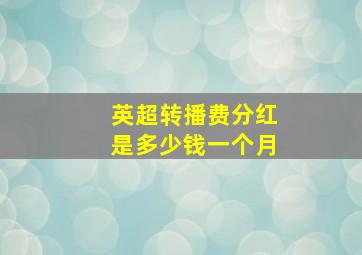 英超转播费分红
是多少钱一个月